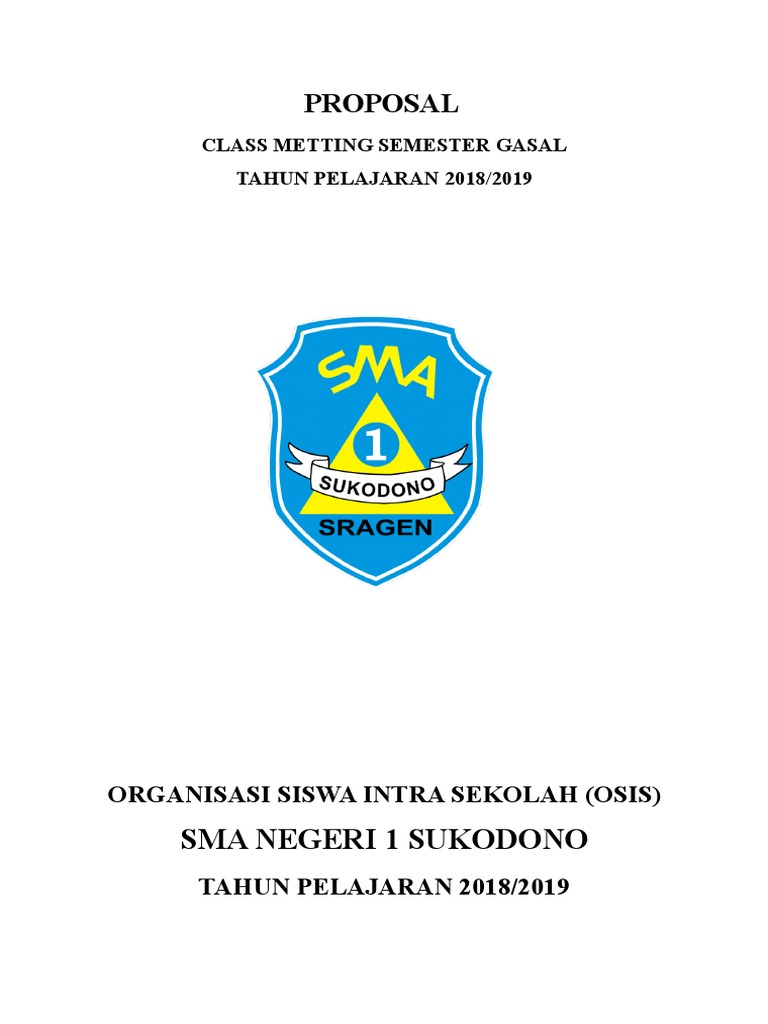 PROPOSAL

CLASS METTING SEMESTER GASAL

TAHUN PELAJARAN 2018/2019

SMA

1

SUKODONO

SRAGEN

ORGANISASI SISWA INTRA SEKOLAH (OSIS)

SMA NEGERI 1 SUKODONO

TAHUN PELAJARAN 2018/2019